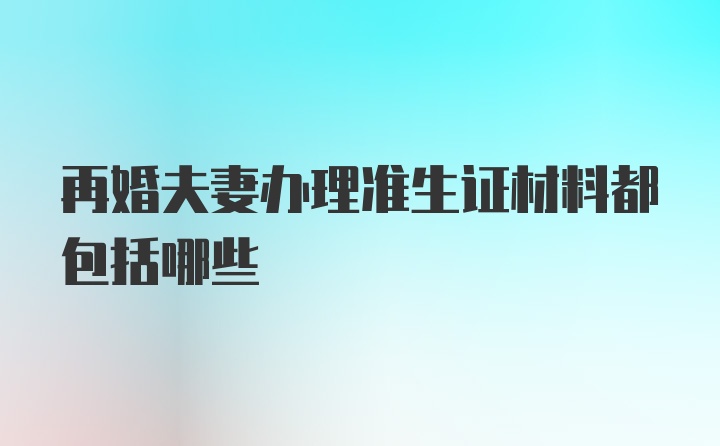 再婚夫妻办理准生证材料都包括哪些